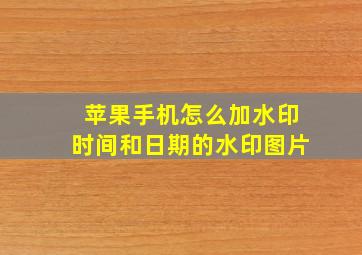 苹果手机怎么加水印
时间和日期的水印图片